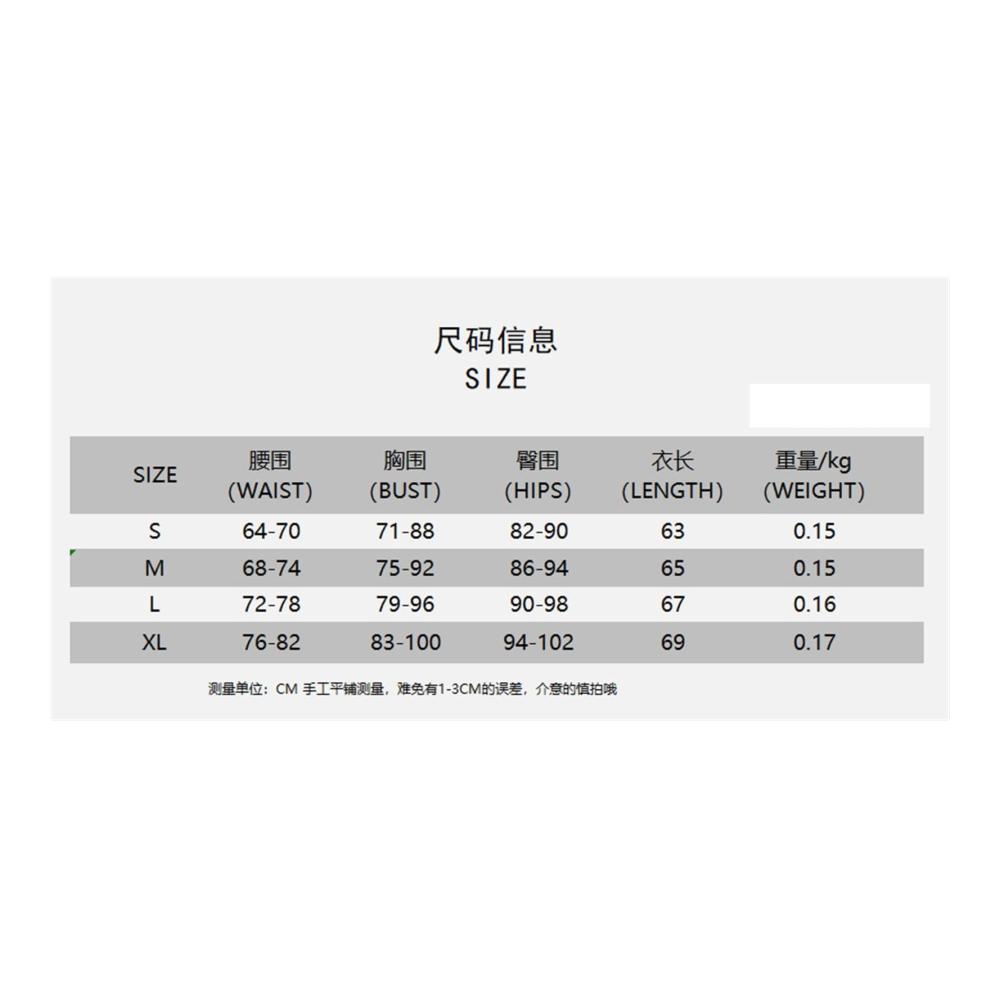 尺码信息
SIZE

| SIZE | 腰围 (WAIST) | 胸围 (BUST) | 臀围 (HIPS) | 衣长 (LENGTH) | 重量/kg (WEIGHT) |
|---|---|---|---|---|---|
| S | 64-70 | 71-88 | 82-90 | 63 | 0.15 |
| M | 68-74 | 75-92 | 86-94 | 65 | 0.15 |
| L | 72-78 | 79-96 | 90-98 | 67 | 0.16 |
| XL | 76-82 | 83-100 | 94-102 | 69 | 0.17 |

测量单位：CM 手工平铺测量，难免有1-3CM的误差，介意的慎拍哦